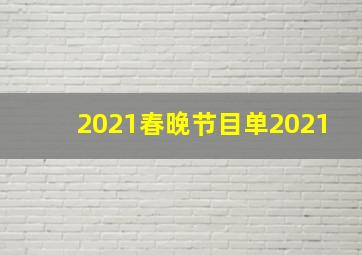 2021春晚节目单2021